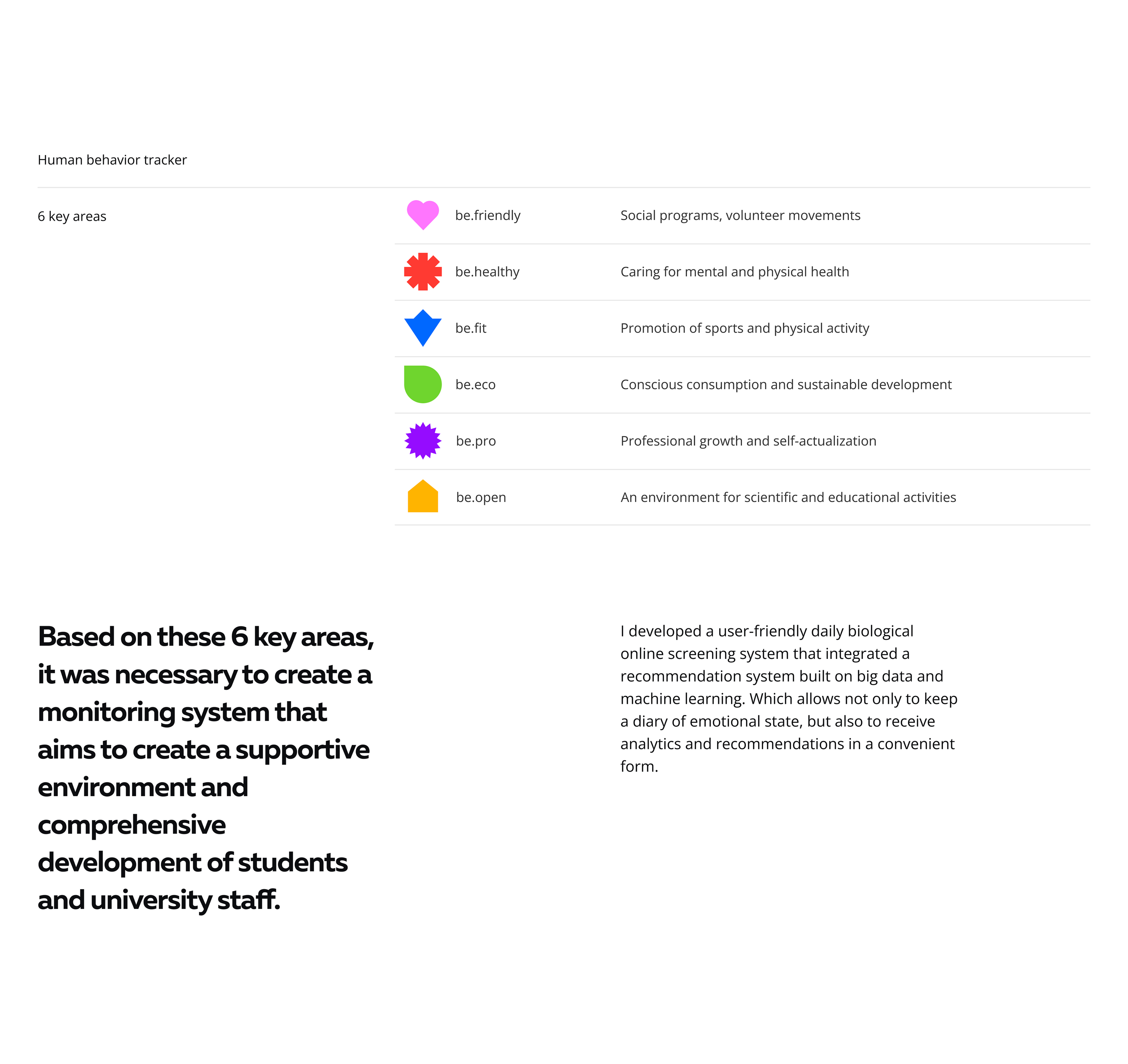 Human behavior tracker

6 key areas

be.friendly
Social programs, volunteer movements

be.healthy
Caring for mental and physical health

be.fit
Promotion of sports and physical activity

be.eco
Conscious consumption and sustainable development

be.pro
Professional growth and self-actualization

be.open
An environment for scientific and educational activities

Based on these 6 key areas, it was necessary to create a monitoring system that aims to create a supportive environment and comprehensive development of students and university staff.

I developed a user-friendly daily biological online screening system that integrated a recommendation system built on big data and machine learning. Which allows not only to keep a diary of emotional state, but also to receive analytics and recommendations in a convenient form.